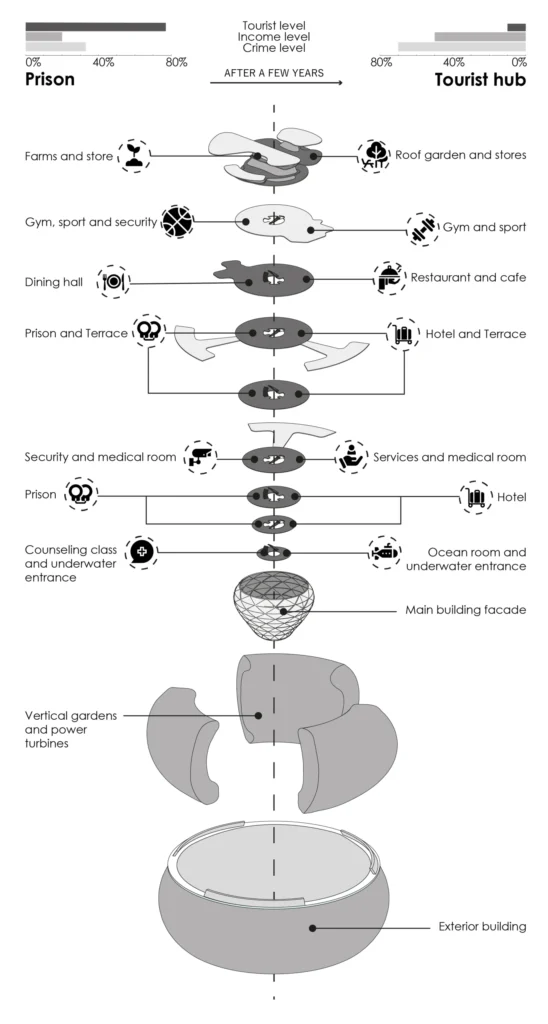 Tourist level
Income level
Crime level

0% 40% 80%
Prison

AFTER A FEW YEARS

80% 40% 0%
Tourist hub

Farms and store
Roof garden and stores

Gym, sport and security
Gym and sport

Dining hall
Restaurant and cafe

Prison and Terrace
Hotel and Terrace

Security and medical room
Services and medical room

Prison
Hotel

Counseling class and underwater entrance
Ocean room and underwater entrance

Main building facade

Vertical gardens and power turbines

Exterior building